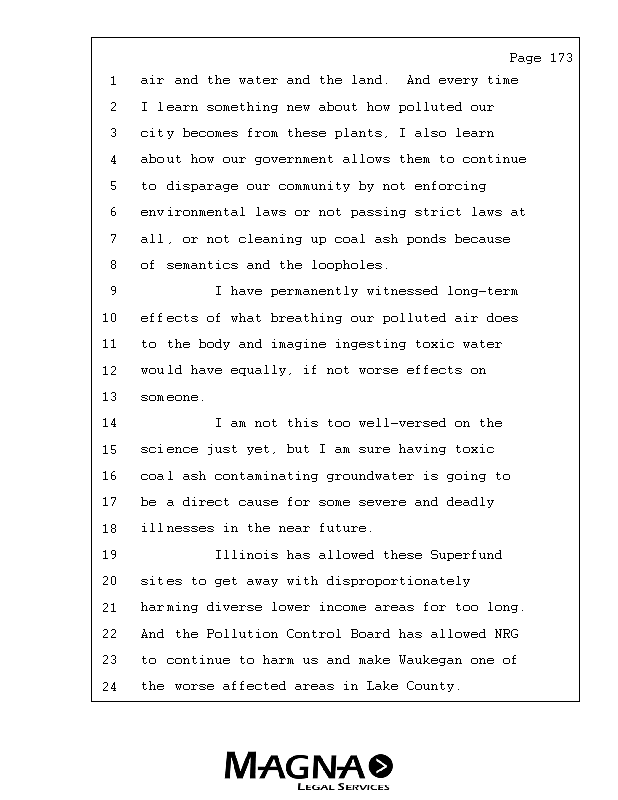 Page 173

1 air and the water and the land. And every time
2 I learn something new about how polluted our
3 city becomes from these plants, I also learn
4 about how our government allows them to continue
5 to disparage our community by not enforcing
6 environmental laws or not passing strict laws at
7 all, or not cleaning up coal ash ponds because
8 of semantics and the loopholes.
9 I have permanently witnessed long-term
10 effects of what breathing our polluted air does
11 to the body and imagine ingesting toxic water
12 would have equally, if not worse effects on
13 someone.
14 I am not this too well-versed on the
15 science just yet, but I am sure having toxic
16 coal ash contaminating groundwater is going to
17 be a direct cause for some severe and deadly
18 illnesses in the near future.
19 Illinois has allowed these Superfund
20 sites to get away with disproportionately
21 harming diverse lower income areas for too long.
22 And the Pollution Control Board has allowed NRG
23 to continue to harm us and make Waukegan one of
24 the worse affected areas in Lake County.

MAGNA
LEGAL SERVICES